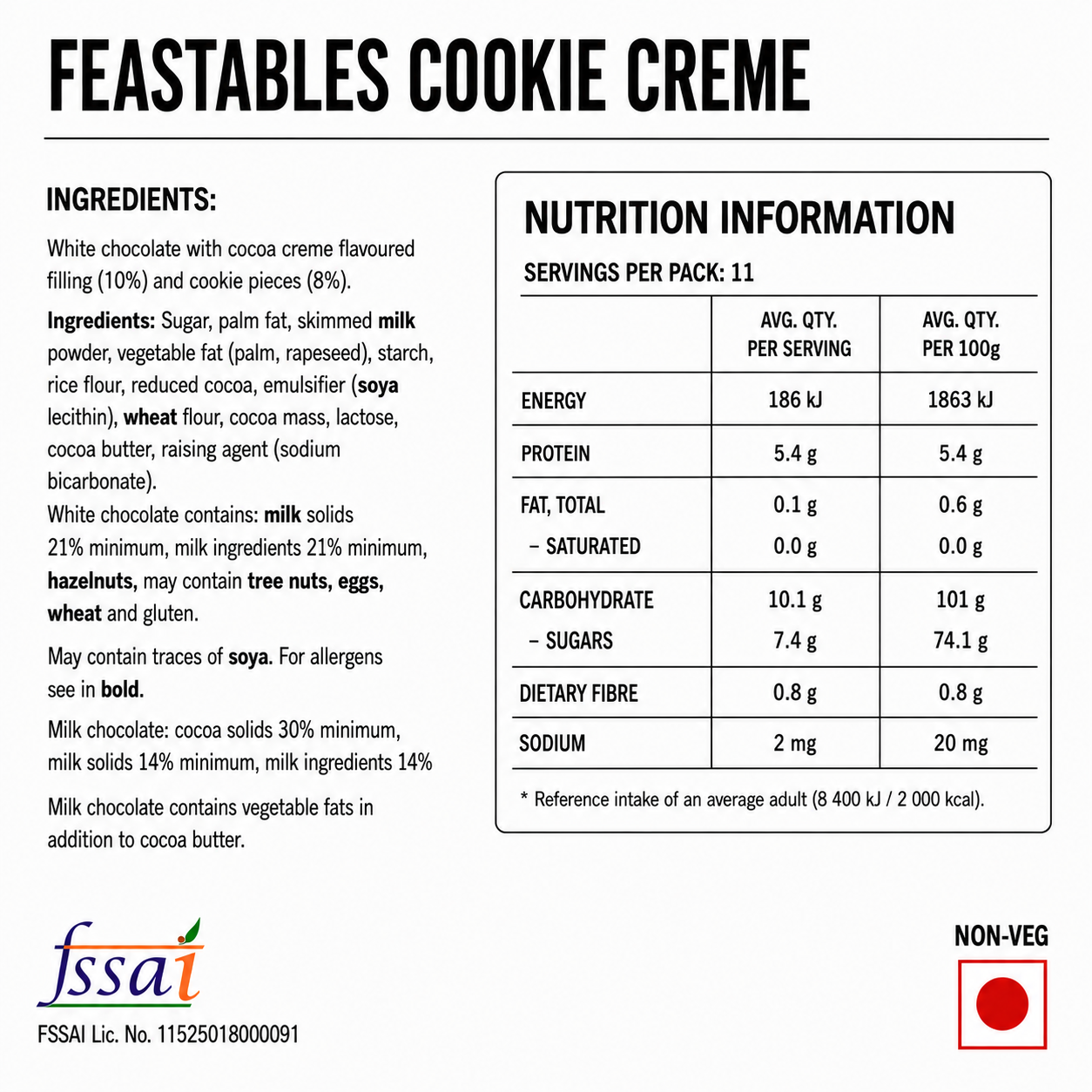 FEASTABLES COOKIE CREME

INGREDIENTS:

White chocolate with cocoa creme flavoured filling (10%) and cookie pieces (8%).

Ingredients: Sugar, palm fat, skimmed milk powder, vegetable fat (palm, rapeseed), starch, rice flour, reduced cocoa, emulsifier (soya lecithin), wheat flour, cocoa mass, lactose, cocoa butter, raising agent (sodium bicarbonate).
White chocolate contains: milk solids 21% minimum, milk ingredients 21% minimum, hazelnuts, may contain tree nuts, eggs, wheat and gluten.

May contain traces of soya. For allergens see in bold.

Milk chocolate: cocoa solids 30% minimum, milk solids 14% minimum, milk ingredients 14%

Milk chocolate contains vegetable fats in addition to cocoa butter.

NUTRITION INFORMATION

SERVINGS PER PACK: 11

| | AVG. QTY. PER SERVING | AVG. QTY. PER 100g |
|---|---|---|
| ENERGY | 186 kJ | 1863 kJ |
| PROTEIN | 5.4 g | 5.4 g |
| FAT, TOTAL | 0.1 g | 0.6 g |
| – SATURATED | 0.0 g | 0.0 g |
| CARBOHYDRATE | 10.1 g | 101 g |
| – SUGARS | 7.4 g | 74.1 g |
| DIETARY FIBRE | 0.8 g | 0.8 g |
| SODIUM | 2 mg | 20 mg |

* Reference intake of an average adult (8 400 kJ / 2 000 kcal).

fssai

FSSAI Lic. No. 11525018000091

NON-VEG